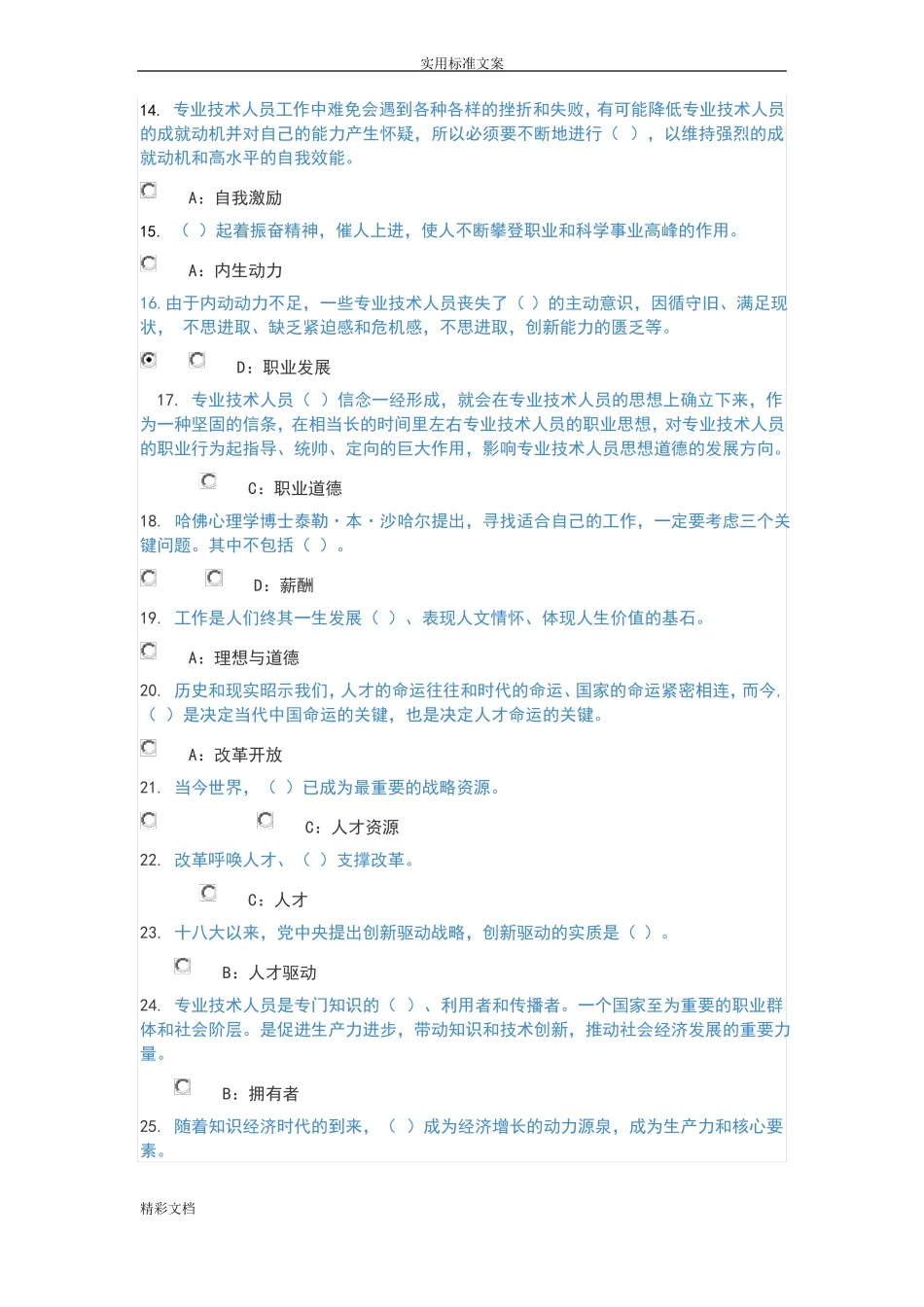 实用标准文案

14. 专业技术人员工作中难免会遇到各种各样的挫折和失败，有可能降低专业技术人员的成就动机并对自己的能力产生怀疑，所以必须要不断地进行（ ），以维持强烈的成就动机和高水平的自我效能。

A：自我激励

15. （ ）起着振奋精神，催人上进，使人不断攀登职业和科学事业高峰的作用。

A：内生动力

16. 由于内动动力不足，一些专业技术人员丧失了（ ）的主动意识，因循守旧、满足现状， 不思进取、缺乏紧迫感和危机感，不思进取，创新能力的匮乏等。

D：职业发展

17. 专业技术人员（ ）信念一经形成，就会在专业技术人员的思想上确立下来，作为一种坚固的信条，在相当长的时间里左右专业技术人员的职业思想，对专业技术人员的职业行为起指导、统帅、定向的巨大作用，影响专业技术人员思想道德的发展方向。

C：职业道德

18. 哈佛心理学博士泰勒·本·沙哈尔提出，寻找适合自己的工作，一定要考虑三个关键问题。其中不包括（ ）。

D：薪酬

19. 工作是人们终其一生发展（ ）、表现人文情怀、体现人生价值的基石。

A：理想与道德

20. 历史和现实昭示我们，人才的命运往往和时代的命运、国家的命运紧密相连，而今，（ ）是决定当代中国命运的关键，也是决定人才命运的关键。

A：改革开放

21. 当今世界，（ ）已成为最重要的战略资源。

C：人才资源

22. 改革呼唤人才、（ ）支撑改革。

C：人才

23. 十八大以来，党中央提出创新驱动战略，创新驱动的实质是（ ）。

B：人才驱动

24. 专业技术人员是专门知识的（ ）、利用者和传播者。一个国家至为重要的职业群体和社会阶层。是促进生产力进步，带动知识和技术创新，推动社会经济发展的重要力量。

B：拥有者

25. 随着知识经济时代的到来，（ ）成为经济增长的动力源泉，成为生产力和核心要素。

精彩文档